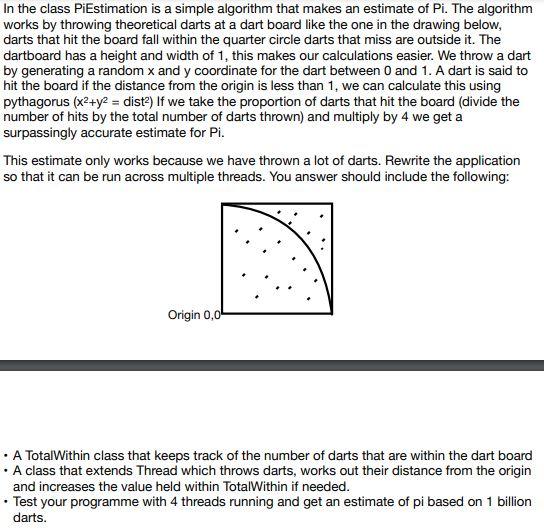 In the class PiEstimation is a simple algorithm that makes an estimate of Pi. The algorithm works by throwing theoretical darts at a dart board like the one in the drawing below, darts that hit the board fall within the quarter circle darts that miss are outside it. The dartboard has a height and width of 1, this makes our calculations easier. We throw a dart by generating a random x and y coordinate for the dart between 0 and 1. A dart is said to hit the board if the distance from the origin is less than 1, we can calculate this using pythagorus ($x^2+y^2 = dist^2$) If we take the proportion of darts that hit the board (divide the number of hits by the total number of darts thrown) and multiply by 4 we get a surpassingly accurate estimate for Pi.

This estimate only works because we have thrown a lot of darts. Rewrite the application so that it can be run across multiple threads. You answer should include the following:

Origin 0,0

• A TotalWithin class that keeps track of the number of darts that are within the dart board
• A class that extends Thread which throws darts, works out their distance from the origin and increases the value held within TotalWithin if needed.
• Test your programme with 4 threads running and get an estimate of pi based on 1 billion darts.